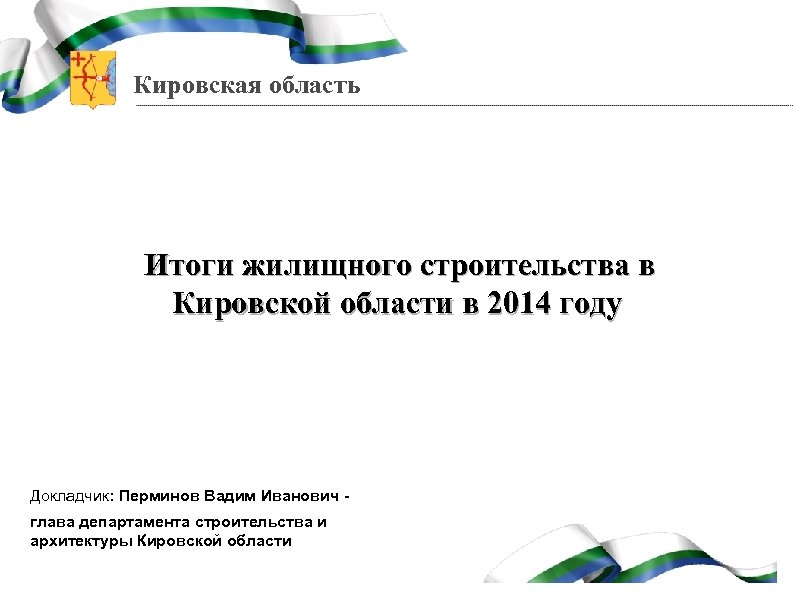 Кировская область

Итоги жилищного строительства в Кировской области в 2014 году

Докладчик: Перминов Вадим Иванович -

глава департамента строительства и архитектуры Кировской области